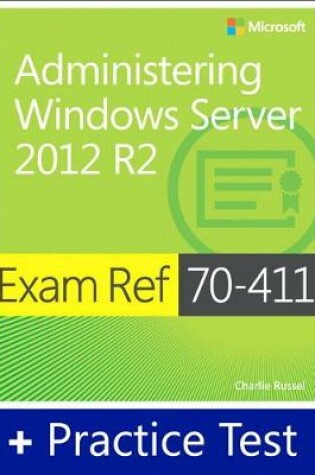 Microsoft

Administering Windows Server 2012 R2

Exam Ref 70-411

Charlie Russel

+ Practice Test